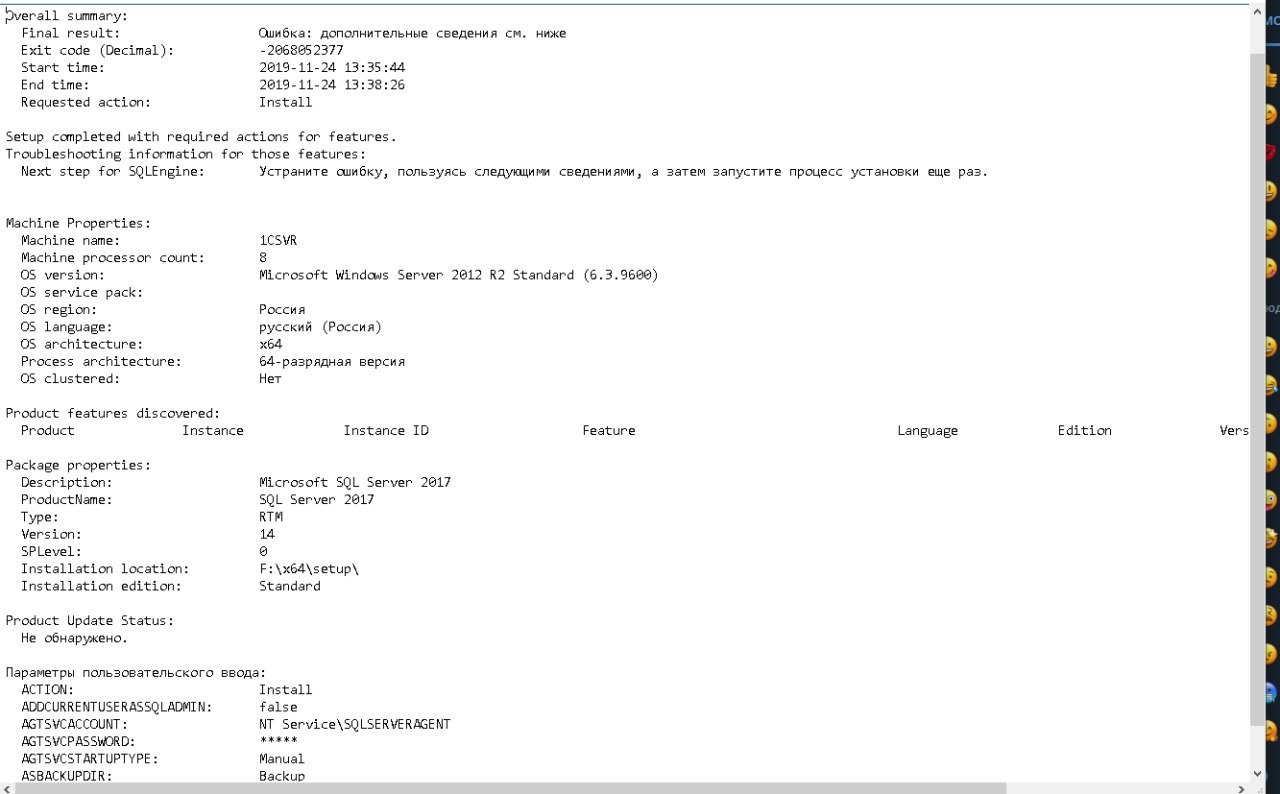 Overall summary:
  Final result:                  Ошибка: дополнительные сведения см. ниже
  Exit code (Decimal):           -2068052377
  Start time:                    2019-11-24 13:35:44
  End time:                      2019-11-24 13:38:26
  Requested action:              Install

Setup completed with required actions for features.
Troubleshooting information for those features:
  Next step for SQLEngine:       Устраните ошибку, пользуясь следующими сведениями, а затем запустите процесс установки еще раз.


Machine Properties:
  Machine name:                  1CSVR
  Machine processor count:       8
  OS version:                    Microsoft Windows Server 2012 R2 Standard (6.3.9600)
  OS service pack:
  OS region:                     Россия
  OS language:                   русский (Россия)
  OS architecture:               x64
  Process architecture:          64-разрядная версия
  OS clustered:                  Нет

Product features discovered:
  Product              Instance             Instance ID                    Feature                                  Language             Edition              Vers

Package properties:
  Description:                   Microsoft SQL Server 2017
  ProductName:                   SQL Server 2017
  Type:                          RTM
  Version:                       14
  SPLevel:                       0
  Installation location:         F:\x64\setup\
  Installation edition:          Standard

Product Update Status:
  Не обнаружено.

Параметры пользовательского ввода:
  ACTION:                        Install
  ADDCURRENTUSERASSQLADMIN:      false
  AGTSVCACCOUNT:                 NT Service\SQLSERVERAGENT
  AGTSVCPASSWORD:                *****
  AGTSVCSTARTUPTYPE:             Manual
  ASBACKUPDIR:                   Backup